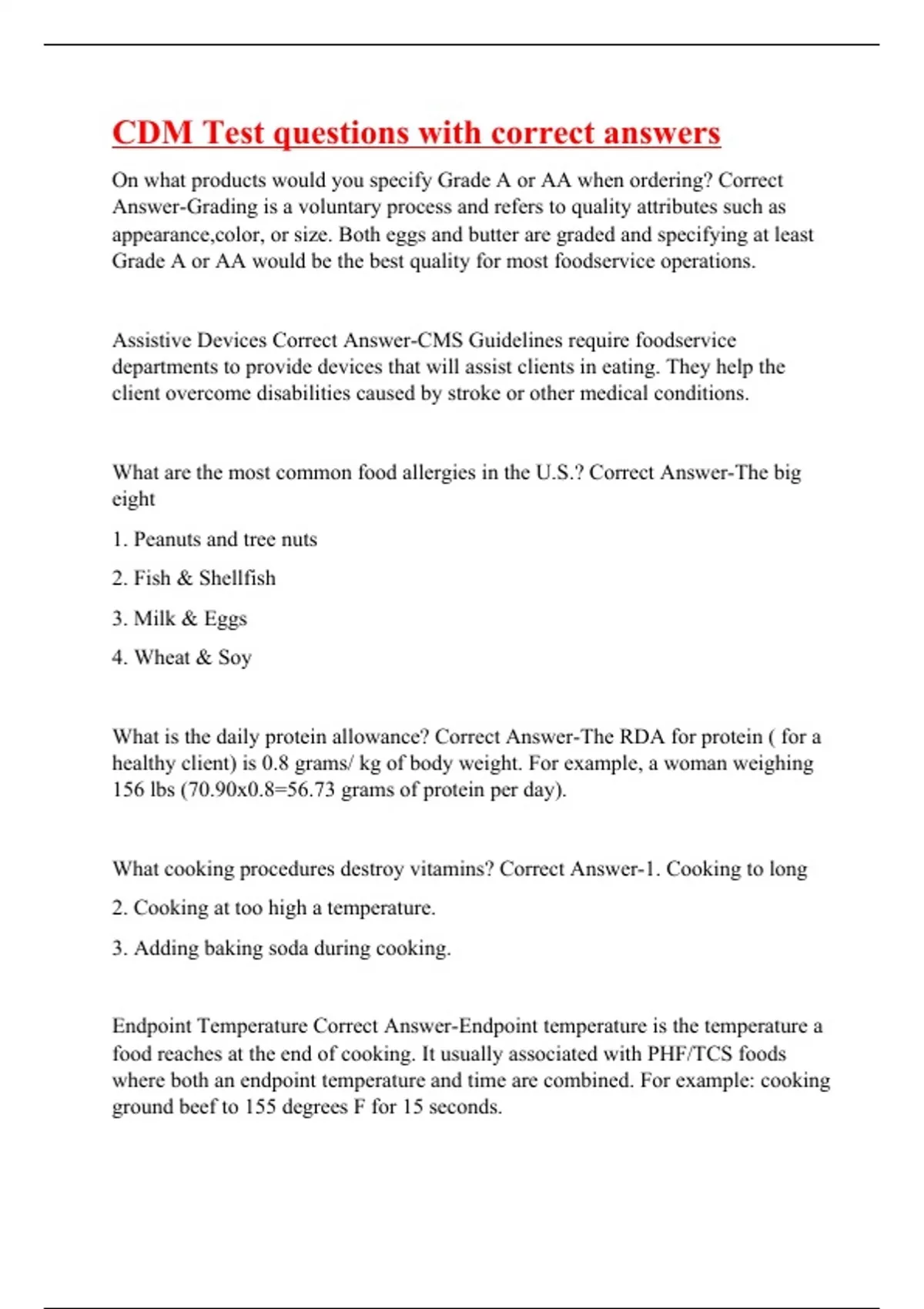 CDM Test questions with correct answers

On what products would you specify Grade A or AA when ordering? Correct Answer-Grading is a voluntary process and refers to quality attributes such as appearance,color, or size. Both eggs and butter are graded and specifying at least Grade A or AA would be the best quality for most foodservice operations.

Assistive Devices Correct Answer-CMS Guidelines require foodservice departments to provide devices that will assist clients in eating. They help the client overcome disabilities caused by stroke or other medical conditions.

What are the most common food allergies in the U.S.? Correct Answer-The big eight

1. Peanuts and tree nuts

2. Fish & Shellfish

3. Milk & Eggs

4. Wheat & Soy

What is the daily protein allowance? Correct Answer-The RDA for protein ( for a healthy client) is 0.8 grams/ kg of body weight. For example, a woman weighing 156 lbs (70.90x0.8=56.73 grams of protein per day).

What cooking procedures destroy vitamins? Correct Answer-1. Cooking to long

2. Cooking at too high a temperature.

3. Adding baking soda during cooking.

Endpoint Temperature Correct Answer-Endpoint temperature is the temperature a food reaches at the end of cooking. It usually associated with PHF/TCS foods where both an endpoint temperature and time are combined. For example: cooking ground beef to 155 degrees F for 15 seconds.